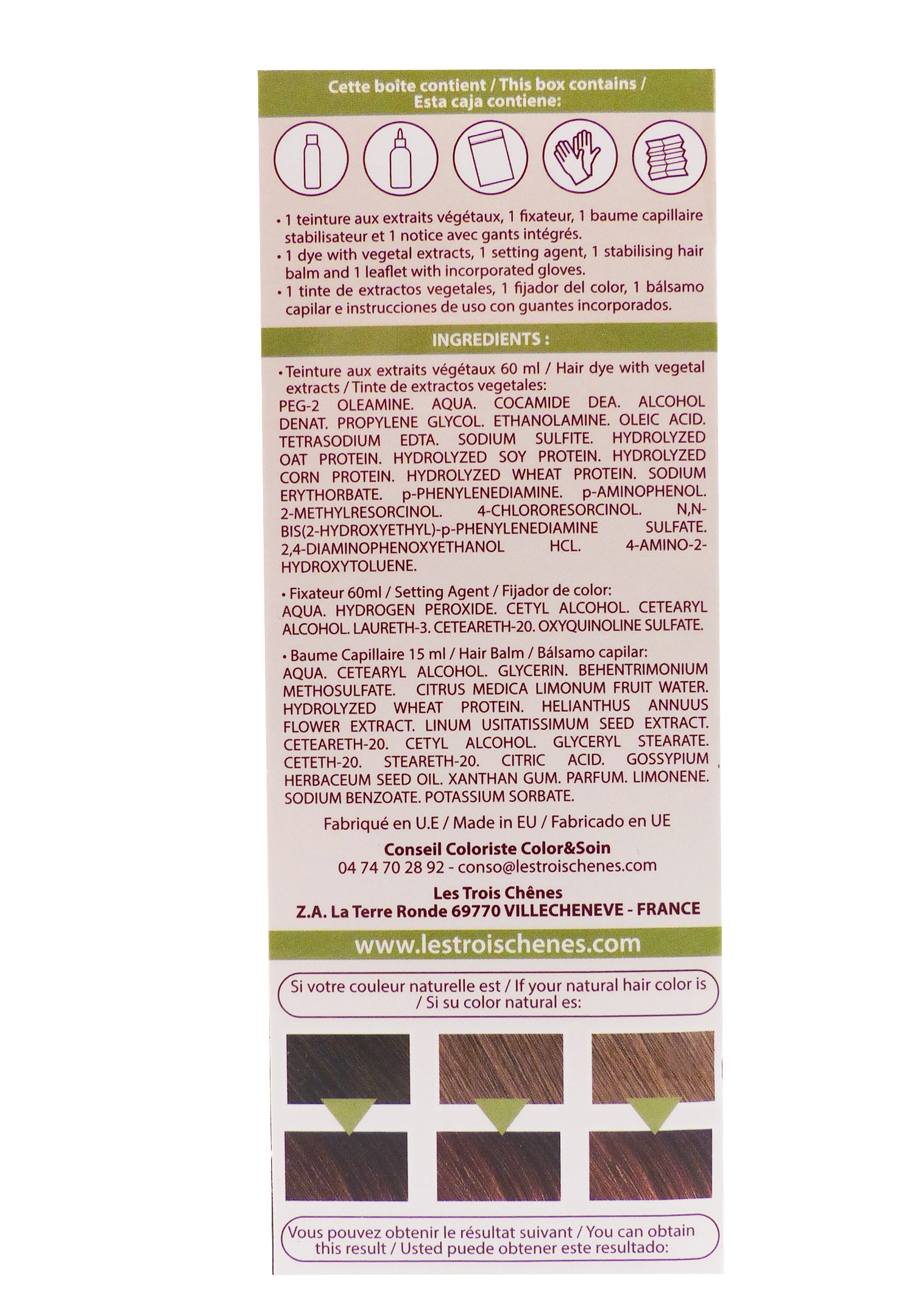 Cette boîte contient / This box contains / Esta caja contiene:

• 1 teinture aux extraits végétaux, 1 fixateur, 1 baume capillaire stabilisateur et 1 notice avec gants intégrés.
• 1 dye with vegetal extracts, 1 setting agent, 1 stabilising hair balm and 1 leaflet with incorporated gloves.
• 1 tinte de extractos vegetales, 1 fijador del color, 1 bálsamo capilar e instrucciones de uso con guantes incorporados.

INGREDIENTS :

• Teinture aux extraits végétaux 60 ml / Hair dye with vegetal extracts / Tinte de extractos vegetales:
PEG-2 OLEAMINE. AQUA. COCAMIDE DEA. ALCOHOL DENAT. PROPYLENE GLYCOL. ETHANOLAMINE. OLEIC ACID. TETRASODIUM EDTA. SODIUM SULFITE. HYDROLYZED OAT PROTEIN. HYDROLYZED SOY PROTEIN. HYDROLYZED CORN PROTEIN. HYDROLYZED WHEAT PROTEIN. SODIUM ERYTHORBATE. p-PHENYLENEDIAMINE. p-AMINOPHENOL. 2-METHYLRESORCINOL. 4-CHLORORESORCINOL. N,N-BIS(2-HYDROXYETHYL)-p-PHENYLENEDIAMINE SULFATE. 2,4-DIAMINOPHENOXYETHANOL HCL. 4-AMINO-2-HYDROXYTOLUENE.

• Fixateur 60ml / Setting Agent / Fijador de color:
AQUA. HYDROGEN PEROXIDE. CETYL ALCOHOL. CETEARYL ALCOHOL. LAURETH-3. CETEARETH-20. OXYQUINOLINE SULFATE.

• Baume Capillaire 15 ml / Hair Balm / Bálsamo capilar:
AQUA. CETEARYL ALCOHOL. GLYCERIN. BEHENTRIMONIUM METHOSULFATE. CITRUS MEDICA LIMONUM FRUIT WATER. HYDROLYZED WHEAT PROTEIN. HELIANTHUS ANNUUS FLOWER EXTRACT. LINUM USITATISSIMUM SEED EXTRACT. CETEARETH-20. CETYL ALCOHOL. GLYCERYL STEARATE. CETETH-20. STEARETH-20. CITRIC ACID. GOSSYPIUM HERBACEUM SEED OIL. XANTHAN GUM. PARFUM. LIMONENE. SODIUM BENZOATE. POTASSIUM SORBATE.

Fabriqué en U.E / Made in EU / Fabricado en UE

Conseil Coloriste Color&Soin
04 74 70 28 92 - conso@lestroischenes.com

Les Trois Chênes
Z.A. La Terre Ronde 69770 VILLECHENEVE - FRANCE

www.lestroischenes.com

Si votre couleur naturelle est / If your natural hair color is / Si su color natural es:

Vous pouvez obtenir le résultat suivant / You can obtain this result / Usted puede obtener este resultado: